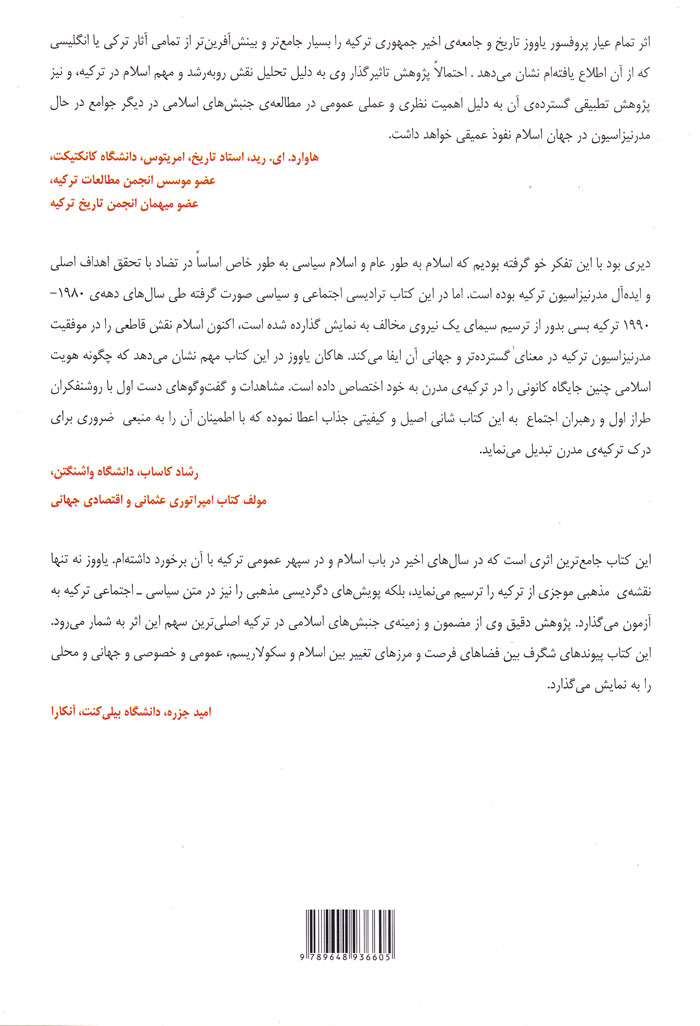 اثر تمام عیار پروفسور یاووز تاریخ و جامعه‌ی اخیر جمهوری ترکیه را بسیار جامع‌تر و بینش‌آفرین‌تر از تمامی آثار ترکی یا انگلیسی که از آن اطلاع یافته‌ام نشان می‌دهد . احتمالاً پژوهش تاثیرگذار وی به دلیل تحلیل نقش روبه‌رشد و مهم اسلام در ترکیه، و نیز پژوهش تطبیقی گسترده‌ی آن به دلیل اهمیت نظری و عملی عمومی در مطالعه‌ی جنبش‌های اسلامی در دیگر جوامع در حال مدرنیزاسیون در جهان اسلام نفوذ عمیقی خواهد داشت.

هاوارد. ای. رید، استاد تاریخ، امریتوس، دانشگاه کانکتیکت،
عضو موسس انجمن مطالعات ترکیه،
عضو میهمان انجمن تاریخ ترکیه

دیری بود با این تفکر خو گرفته بودیم که اسلام به طور عام و اسلام سیاسی به طور خاص اساساً در تضاد با تحقق اهداف اصلی و ایده‌آل مدرنیزاسیون ترکیه بوده است. اما در این کتاب ترادیسی اجتماعی و سیاسی صورت گرفته طی سال‌های دهه‌ی ۱۹۸۰-۱۹۹۰ ترکیه بسی بدور از ترسیم سیمای یک نیروی مخالف به نمایش گذارده شده است، اکنون اسلام نقش قاطعی را در موفقیت مدرنیزاسیون ترکیه در معنای گسترده‌تر و جهانی آن ایفا می‌کند. هاکان یاووز در این کتاب مهم نشان می‌دهد که چگونه هویت اسلامی چنین جایگاه کانونی را در ترکیه‌ی مدرن به خود اختصاص داده است. مشاهدات و گفت‌وگوهای دست اول با روشنفکران طراز اول و رهبران اجتماع به این کتاب شانی اصیل و کیفیتی جذاب اعطا نموده که با اطمینان آن را به منبعی ضروری برای درک ترکیه‌ی مدرن تبدیل می‌نماید.

رشاد کاساب، دانشگاه واشنگتن،
مولف کتاب امپراتوری عثمانی و اقتصادی جهانی

این کتاب جامع‌ترین اثری است که در سال‌های اخیر در باب اسلام و در سپهر عمومی ترکیه با آن برخورد داشته‌ام. یاووز نه تنها نقشه‌ی مذهبی موجزی از ترکیه را ترسیم می‌نماید، بلکه پویش‌های دگردیسی مذهبی را نیز در متن سیاسی ـ اجتماعی ترکیه به آزمون می‌گذارد. پژوهش دقیق وی از مضمون و زمینه‌ی جنبش‌های اسلامی در ترکیه اصلی‌ترین سهم این اثر به شمار می‌رود. این کتاب پیوندهای شگرف بین فضاهای فرصت و مرزهای تغییر بین اسلام و سکولاریسم، عمومی و خصوصی و جهانی و محلی را به نمایش می‌گذارد.

امید جزره، دانشگاه بیلی‌کنت، آنکارا

9 789648 936605